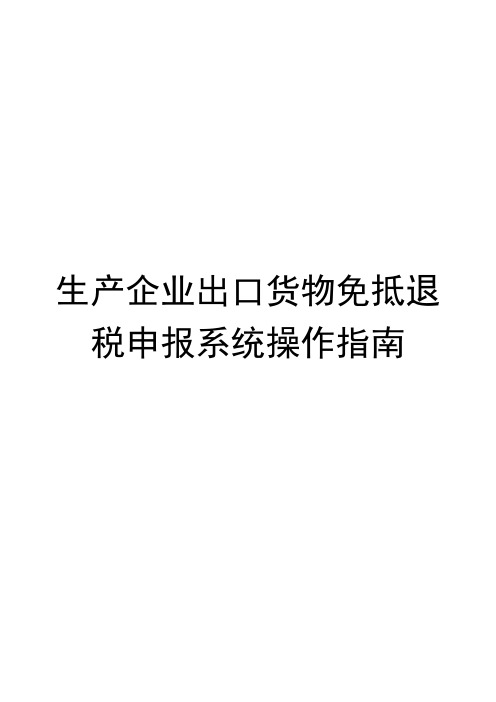 生产企业出口货物免抵退税申报系统操作指南